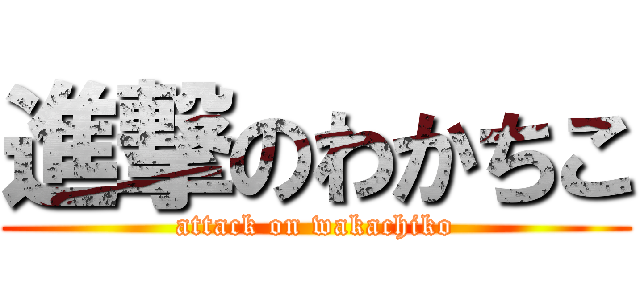 進撃のわかちこ

attack on wakachiko